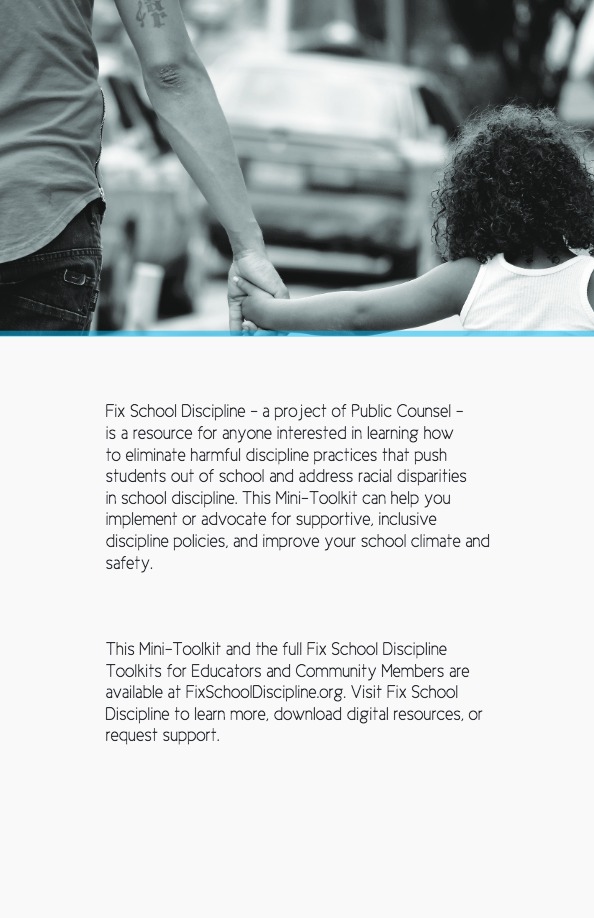 Fix School Discipline - a project of Public Counsel - is a resource for anyone interested in learning how to eliminate harmful discipline practices that push students out of school and address racial disparities in school discipline. This Mini-Toolkit can help you implement or advocate for supportive, inclusive discipline policies, and improve your school climate and safety.

This Mini-Toolkit and the full Fix School Discipline Toolkits for Educators and Community Members are available at FixSchoolDiscipline.org. Visit Fix School Discipline to learn more, download digital resources, or request support.